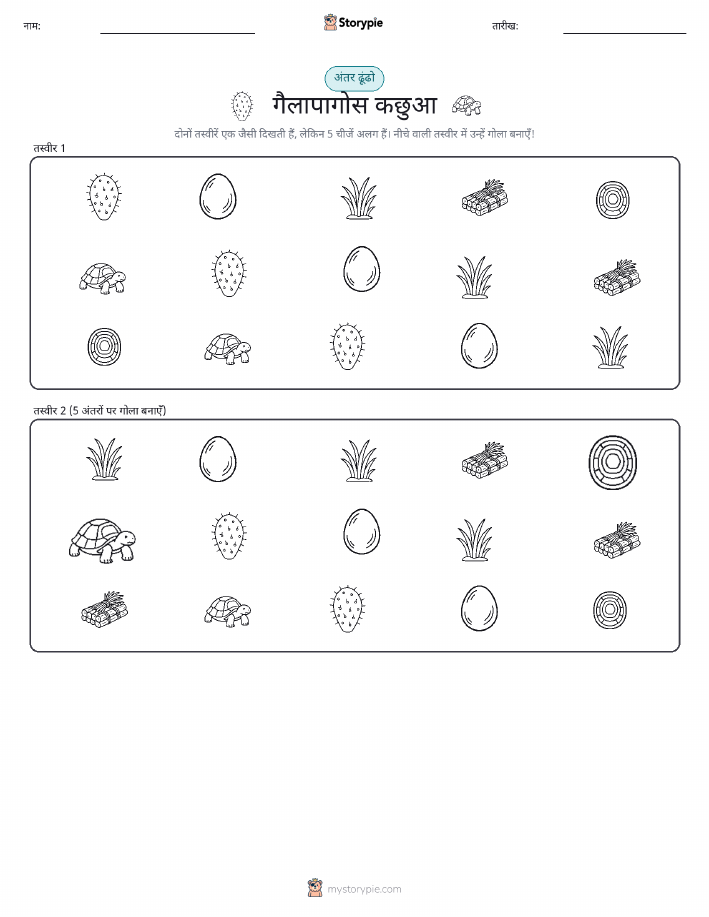 नाम: Storypie तारीख:

अंतर ढूंढो

गैलापागोस कछुआ

दोनों तस्वीरें एक जैसी दिखती हैं, लेकिन 5 चीजें अलग हैं। नीचे वाली तस्वीर में उन्हें गोला बनाएँ!

तस्वीर 1

तस्वीर 2 (5 अंतरों पर गोला बनाएँ)

mystorypie.com